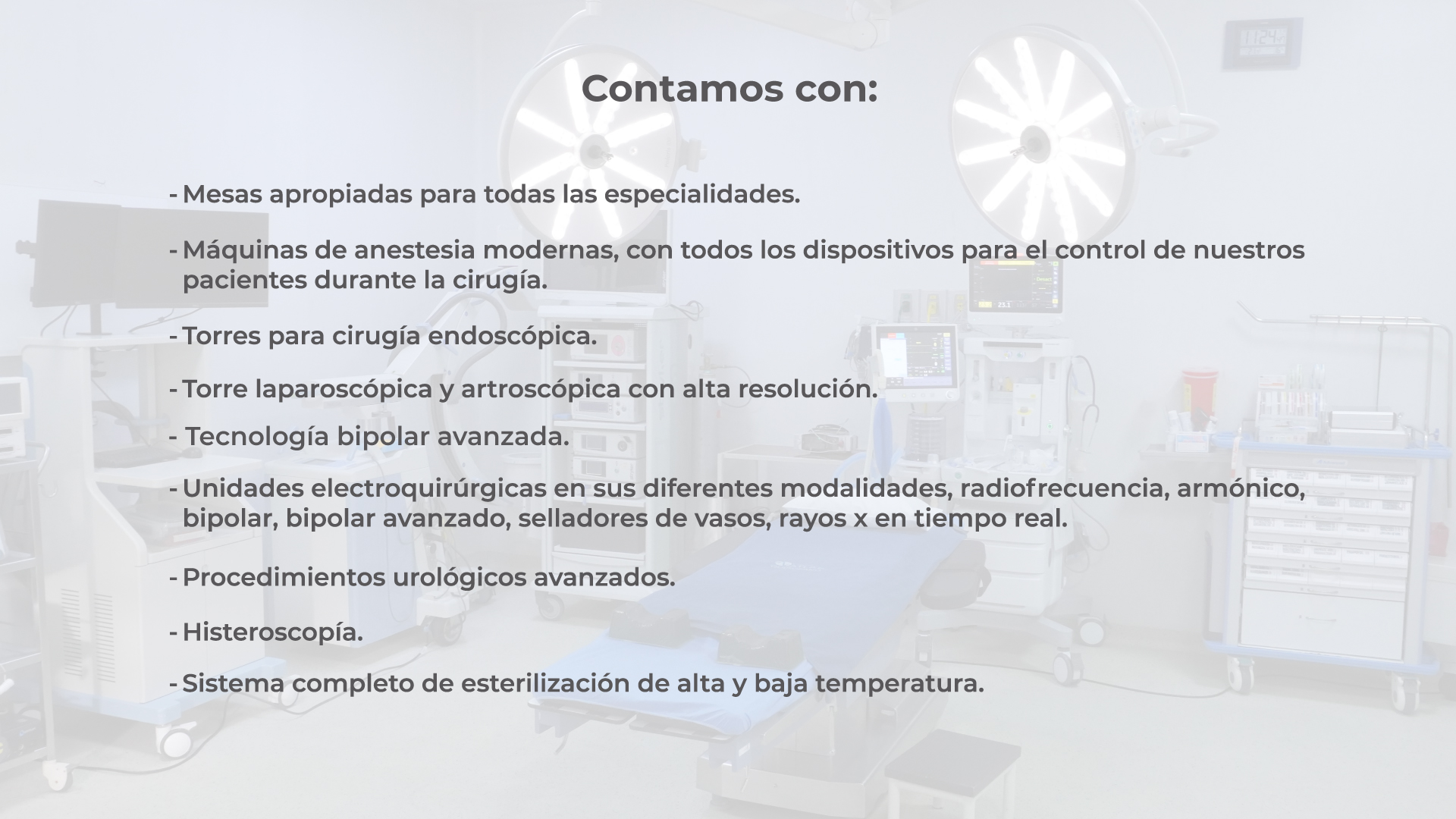 Contamos con:

- Mesas apropiadas para todas las especialidades.

- Máquinas de anestesia modernas, con todos los dispositivos para el control de nuestros pacientes durante la cirugía.

- Torres para cirugía endoscópica.

- Torre laparoscópica y artroscópica con alta resolución.

- Tecnología bipolar avanzada.

- Unidades electroquirúrgicas en sus diferentes modalidades, radiofrecuencia, armónico, bipolar, bipolar avanzado, selladores de vasos, rayos x en tiempo real.

- Procedimientos urológicos avanzados.

- Histeroscopía.

- Sistema completo de esterilización de alta y baja temperatura.